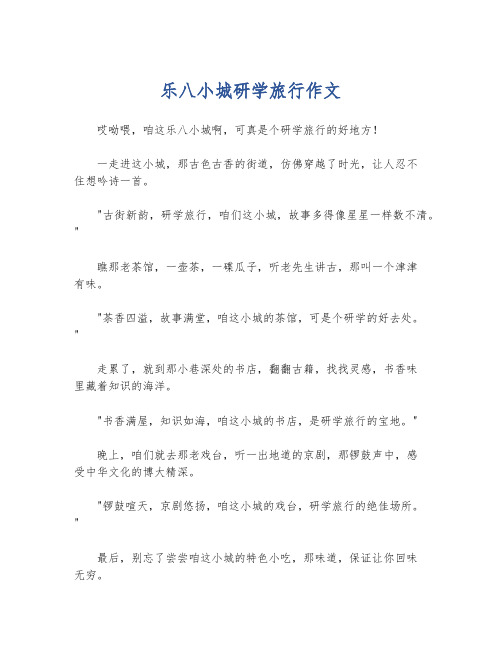 乐八小城研学旅行作文

哎呦喂，咱这乐八小城啊，可真是个研学旅行的好地方！

一走进这小城，那古色古香的街道，仿佛穿越了时光，让人忍不住想吟诗一首。

"古街新韵，研学旅行，咱们这小城，故事多得像星星一样数不清。"

瞧那老茶馆，一壶茶，一碟瓜子，听老先生讲古，那叫一个津津有味。

"茶香四溢，故事满堂，咱这小城的茶馆，可是个研学的好去处。"

走累了，就到那小巷深处的书店，翻翻古籍，找找灵感，书香味里藏着知识的海洋。

"书香满屋，知识如海，咱这小城的书店，是研学旅行的宝地。"

晚上，咱们就去那老戏台，听一出地道的京剧，那锣鼓声中，感受中华文化的博大精深。

"锣鼓喧天，京剧悠扬，咱这小城的戏台，研学旅行的绝佳场所。"

最后，别忘了尝尝咱这小城的特色小吃，那味道，保证让你回味无穷。